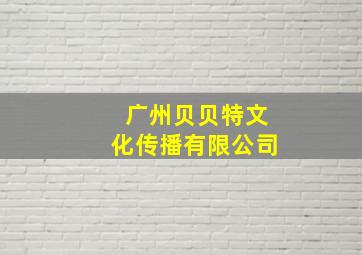 广州贝贝特文化传播有限公司